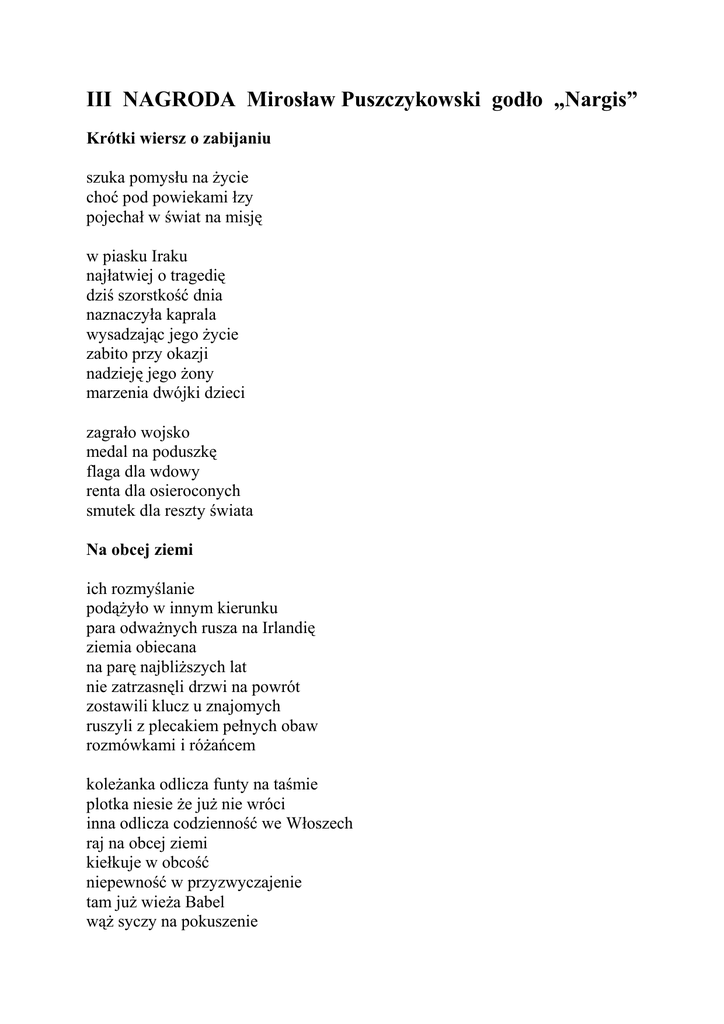 III NAGRODA Mirosław Puszczykowski godło „Nargis”

Krótki wiersz o zabijaniu

szuka pomysłu na życie
choć pod powiekami łzy
pojechał w świat na misję

w piasku Iraku
najłatwiej o tragedię
dziś szorstkość dnia
naznaczyła kaprala
wysadzając jego życie
zabito przy okazji
nadzieję jego żony
marzenia dwójki dzieci

zagrało wojsko
medal na poduszkę
flaga dla wdowy
renta dla osieroconych
smutek dla reszty świata

Na obcej ziemi

ich rozmyślanie
podążyło w innym kierunku
para odważnych rusza na Irlandię
ziemia obiecana
na parę najbliższych lat
nie zatrzasnęli drzwi na powrót
zostawili klucz u znajomych
ruszyli z plecakiem pełnych obaw
rozmówkami i różańcem

koleżanka odlicza funty na taśmie
plotka niesie że już nie wróci
inna odlicza codzienność we Włoszech
raj na obcej ziemi
kiełkuje w obcość
niepewność w przyzwyczajenie
tam już wieża Babel
wąż syczy na pokuszenie